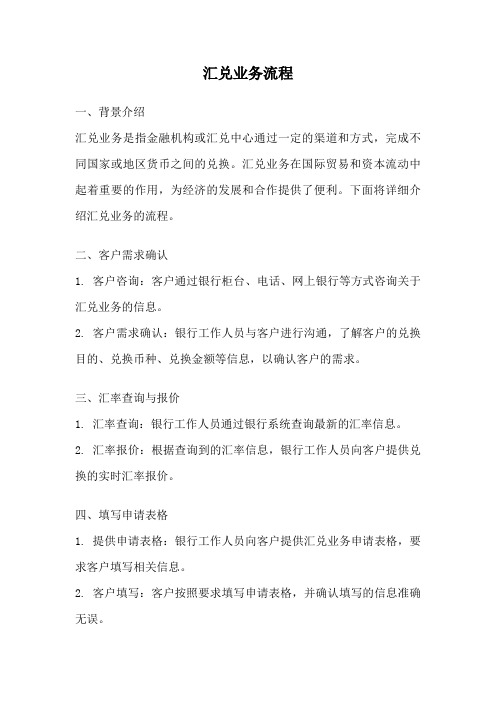 汇兑业务流程

一、背景介绍

汇兑业务是指金融机构或汇兑中心通过一定的渠道和方式，完成不同国家或地区货币之间的兑换。汇兑业务在国际贸易和资本流动中起着重要的作用，为经济的发展和合作提供了便利。下面将详细介绍汇兑业务的流程。

二、客户需求确认

1. 客户咨询：客户通过银行柜台、电话、网上银行等方式咨询关于汇兑业务的信息。

2. 客户需求确认：银行工作人员与客户进行沟通，了解客户的兑换目的、兑换币种、兑换金额等信息，以确认客户的需求。

三、汇率查询与报价

1. 汇率查询：银行工作人员通过银行系统查询最新的汇率信息。

2. 汇率报价：根据查询到的汇率信息，银行工作人员向客户提供兑换的实时汇率报价。

四、填写申请表格

1. 提供申请表格：银行工作人员向客户提供汇兑业务申请表格，要求客户填写相关信息。

2. 客户填写：客户按照要求填写申请表格，并确认填写的信息准确无误。